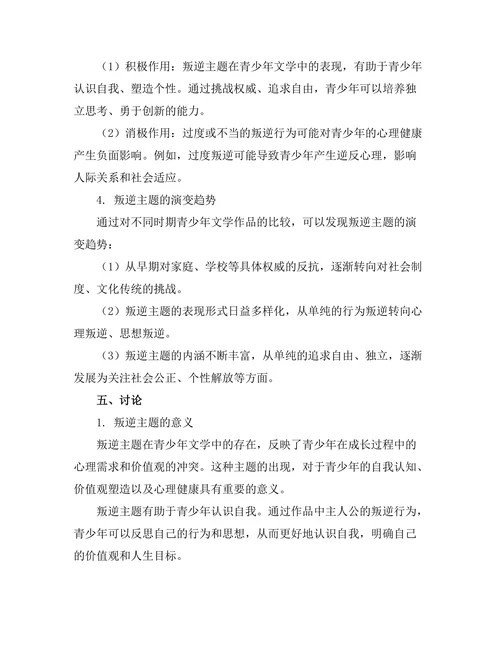 （1）积极作用：叛逆主题在青少年文学中的表现，有助于青少年认识自我、塑造个性。通过挑战权威、追求自由，青少年可以培养独立思考、勇于创新的能力。

（2）消极作用：过度或不当的叛逆行为可能对青少年的心理健康产生负面影响。例如，过度叛逆可能导致青少年产生逆反心理，影响人际关系和社会适应。

4. 叛逆主题的演变趋势

通过对不同时期青少年文学作品的比较，可以发现叛逆主题的演变趋势：

（1）从早期对家庭、学校等具体权威的反抗，逐渐转向对社会制度、文化传统的挑战。

（2）叛逆主题的表现形式日益多样化，从单纯的行为叛逆转向心理叛逆、思想叛逆。

（3）叛逆主题的内涵不断丰富，从单纯的追求自由、独立，逐渐发展为关注社会公正、个性解放等方面。

五、讨论

1. 叛逆主题的意义

叛逆主题在青少年文学中的存在，反映了青少年在成长过程中的心理需求和价值观的冲突。这种主题的出现，对于青少年的自我认知、价值观塑造以及心理健康具有重要的意义。

叛逆主题有助于青少年认识自我。通过作品中主人公的叛逆行为，青少年可以反思自己的行为和思想，从而更好地认识自我，明确自己的价值观和人生目标。